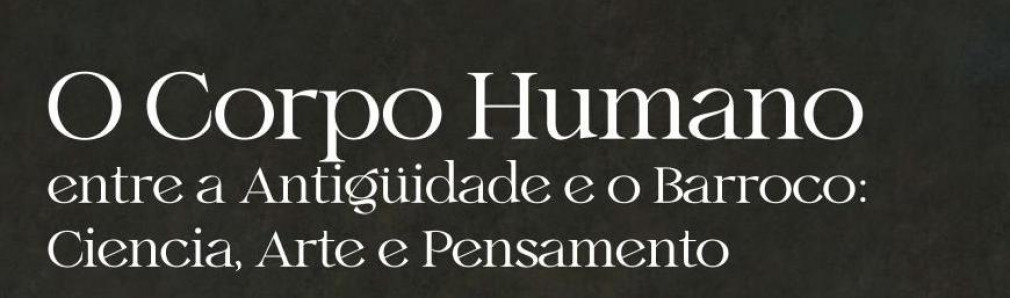 O Corpo Humano
entre a Antigüidade e o Barroco:
Ciencia, Arte e Pensamento